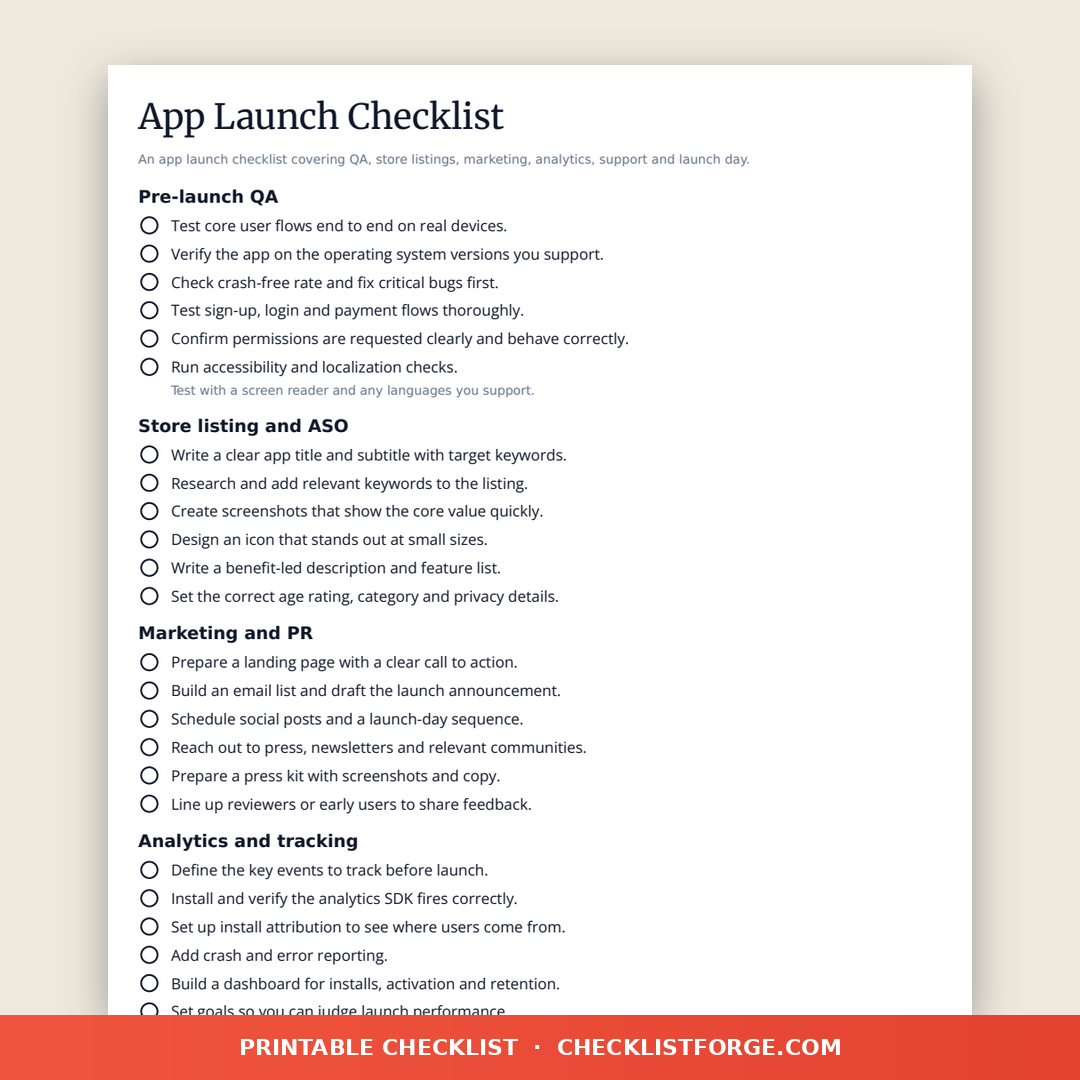 App Launch Checklist

An app launch checklist covering QA, store listings, marketing, analytics, support and launch day.

Pre-launch QA

Test core user flows end to end on real devices.

Verify the app on the operating system versions you support.

Check crash-free rate and fix critical bugs first.

Test sign-up, login and payment flows thoroughly.

Confirm permissions are requested clearly and behave correctly.

Run accessibility and localization checks.
Test with a screen reader and any languages you support.

Store listing and ASO

Write a clear app title and subtitle with target keywords.

Research and add relevant keywords to the listing.

Create screenshots that show the core value quickly.

Design an icon that stands out at small sizes.

Write a benefit-led description and feature list.

Set the correct age rating, category and privacy details.

Marketing and PR

Prepare a landing page with a clear call to action.

Build an email list and draft the launch announcement.

Schedule social posts and a launch-day sequence.

Reach out to press, newsletters and relevant communities.

Prepare a press kit with screenshots and copy.

Line up reviewers or early users to share feedback.

Analytics and tracking

Define the key events to track before launch.

Install and verify the analytics SDK fires correctly.

Set up install attribution to see where users come from.

Add crash and error reporting.

Build a dashboard for installs, activation and retention.

Set goals so you can judge launch performance.

PRINTABLE CHECKLIST · CHECKLISTFORGE.COM